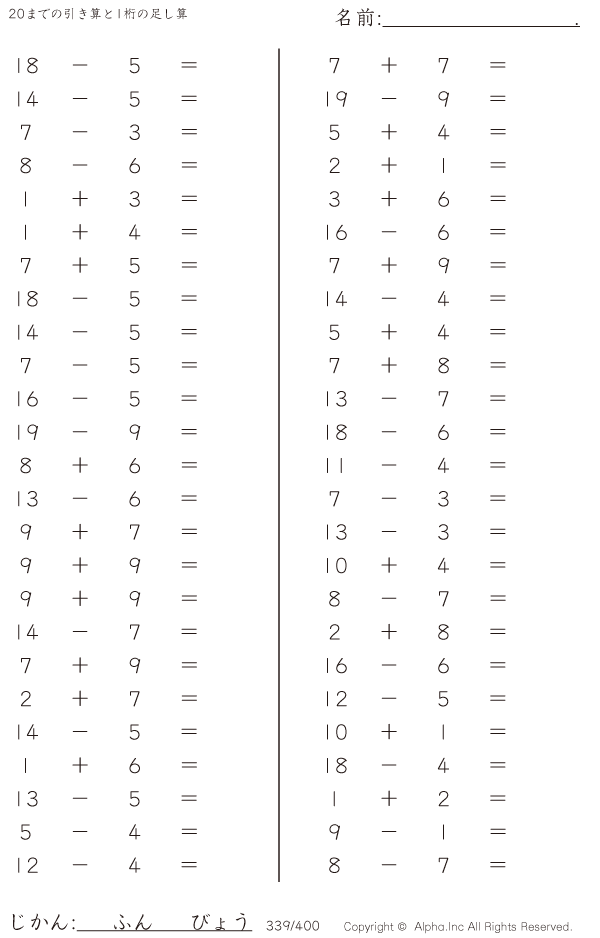 20までの引き算と1桁の足し算

名前:____.

$18 - 5 =$
$14 - 5 =$
$7 - 3 =$
$8 - 6 =$
$1 + 3 =$
$1 + 4 =$
$7 + 5 =$
$18 - 5 =$
$14 - 5 =$
$7 - 5 =$
$16 - 5 =$
$19 - 9 =$
$8 + 6 =$
$13 - 6 =$
$9 + 7 =$
$9 + 9 =$
$9 + 9 =$
$14 - 7 =$
$7 + 9 =$
$2 + 7 =$
$14 - 5 =$
$1 + 6 =$
$13 - 5 =$
$5 - 4 =$
$12 - 4 =$

$7 + 7 =$
$19 - 9 =$
$5 + 4 =$
$2 + 1 =$
$3 + 6 =$
$16 - 6 =$
$7 + 9 =$
$14 - 4 =$
$5 + 4 =$
$7 + 8 =$
$13 - 7 =$
$18 - 6 =$
$11 - 4 =$
$7 - 3 =$
$13 - 3 =$
$10 + 4 =$
$8 - 7 =$
$2 + 8 =$
$16 - 6 =$
$12 - 5 =$
$10 + 1 =$
$18 - 4 =$
$1 + 2 =$
$9 - 1 =$
$8 - 7 =$

じかん:____ふん____びょう 339/400 Copyright © Alpha.Inc All Rights Reserved.